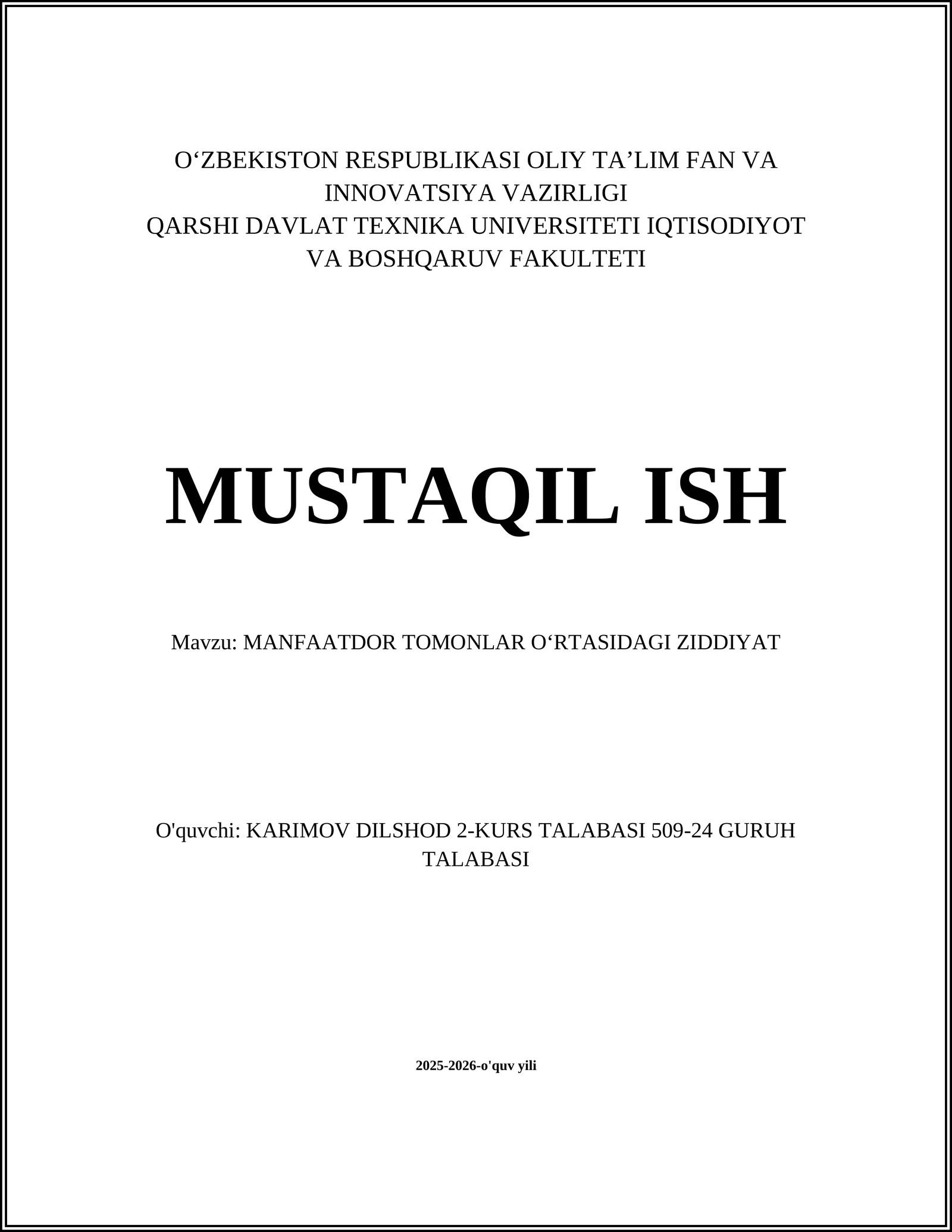 O‘ZBEKISTON RESPUBLIKASI OLIY TA’LIM FAN VA INNOVATSIYA VAZIRLIGI
QARSHI DAVLAT TEXNIKA UNIVERSITETI IQTISODIYOT VA BOSHQARUV FAKULTETI

MUSTAQIL ISH

Mavzu: MANFAATDOR TOMONLAR O‘RTASIDAGI ZIDDIYAT

O'quvchi: KARIMOV DILSHOD 2-KURS TALABASI 509-24 GURUH TALABASI

2025-2026-o'quv yili